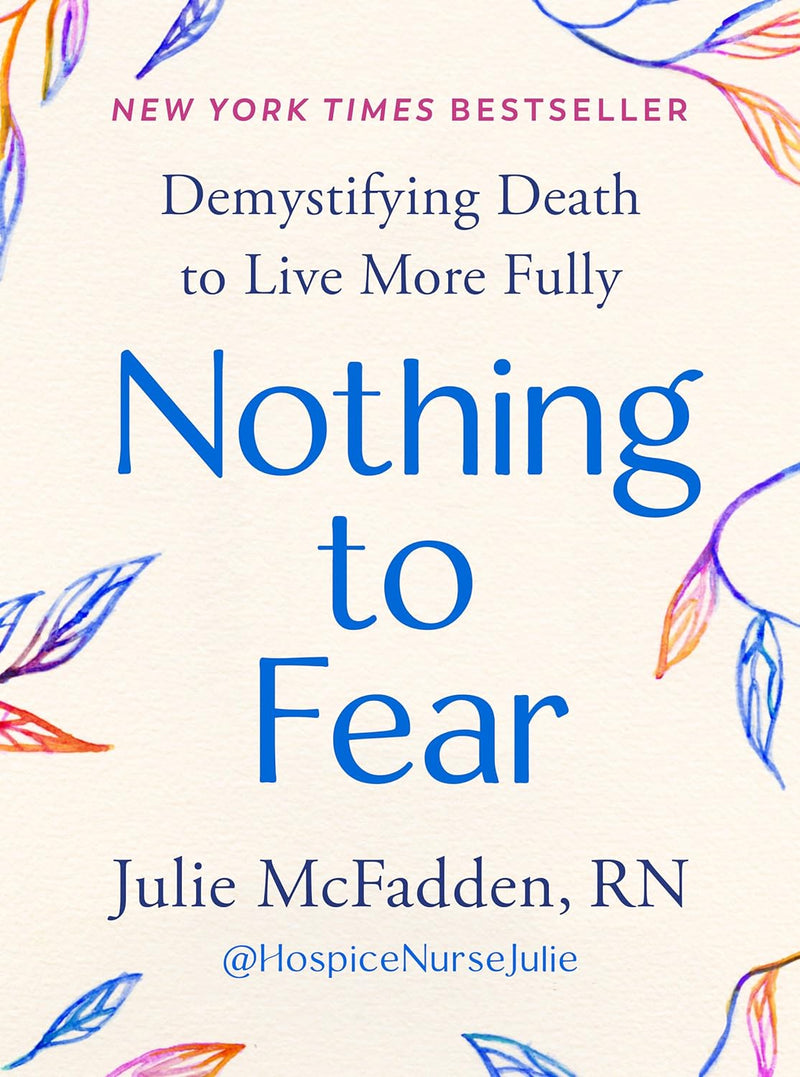 NEW YORK TIMES BESTSELLER

Demystifying Death to Live More Fully

Nothing to Fear

Julie McFadden, RN

@HospiceNurseJulie